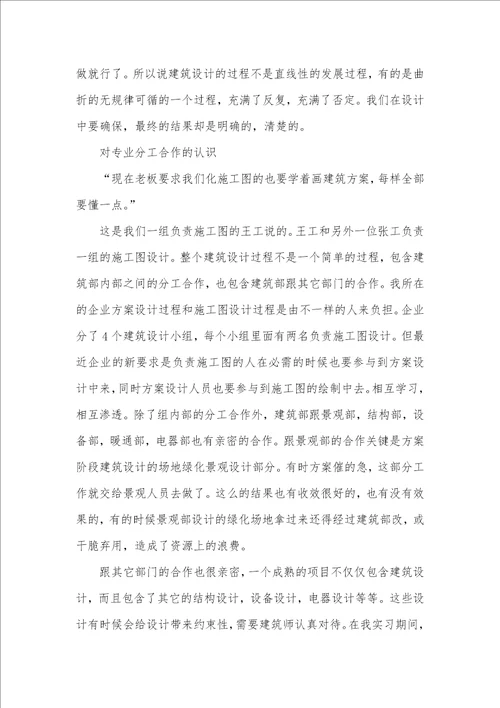 做就行了。所以说建筑设计的过程不是直线性的发展过程，有的是曲折的无规律可循的一个过程，充满了反复，充满了否定。我们在设计中要确保，最终的结果却是明确的，清楚的。

对专业分工合作的认识

“现在老板要求我们化施工图的也要学着画建筑方案，每样全部要懂一点。”

这是我们一组负责施工图的王工说的。王工和另外一位张工负责一组的施工图设计。整个建筑设计过程不是一个简单的过程，包含建筑部内部之间的分工合作，也包含建筑部跟其它部门的合作。我所在的企业方案设计过程和施工图设计过程是由不一样的人来负担。企业分了4个建筑设计小组，每个小组里面有两名负责施工图设计。但最近企业的新要求是负责施工图的人在必需的时候也要参与到方案设计中来，同时方案设计人员也要参与到施工图的绘制中去。相互学习，相互渗透。除了组内部的分工合作外，建筑部跟景观部，结构部，设备部，暖通部，电器部也有亲密的合作。跟景观部的合作关键是方案阶段建筑设计的场地绿化景观设计部分。有时方案催的急，这部分工作就交给景观人员去做了。这么的结果也有收效很好的，也有没有效果的，有的时候景观部设计的绿化场地拿过来还得经过建筑部改，或干脆弃用，造成了资源上的浪费。

跟其它部门的合作也很亲密，一个成熟的项目不仅仅包含建筑设计，而且包含了其它的结构设计，设备设计，电器设计等等。这些设计有时候会给设计带来约束性，需要建筑师认真对待。在我实习期间，